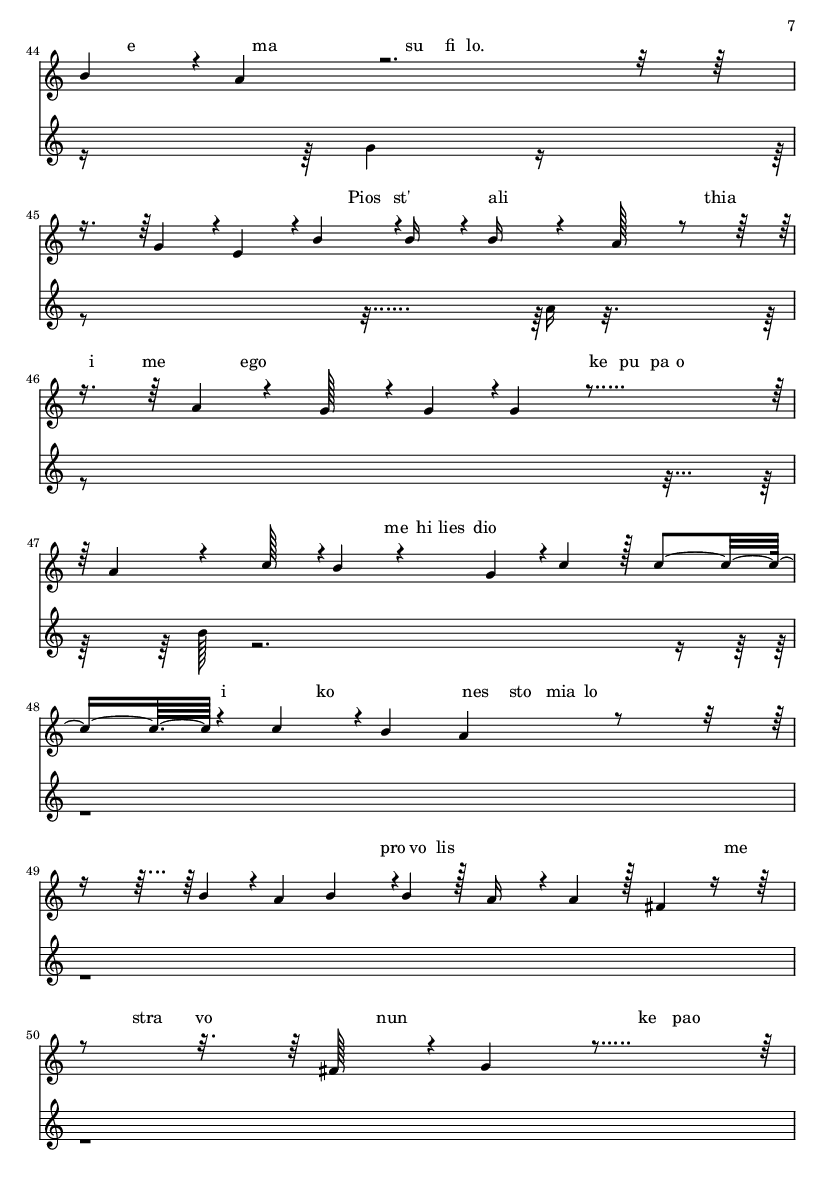 7

44
e ma su fi lo.

45
Pios st' ali thia

46
i me ego ke pu pa o

47
me hi lies dio

48
i ko nes sto mia lo

49
pro vo lis me

50
stra vo nun ke pao